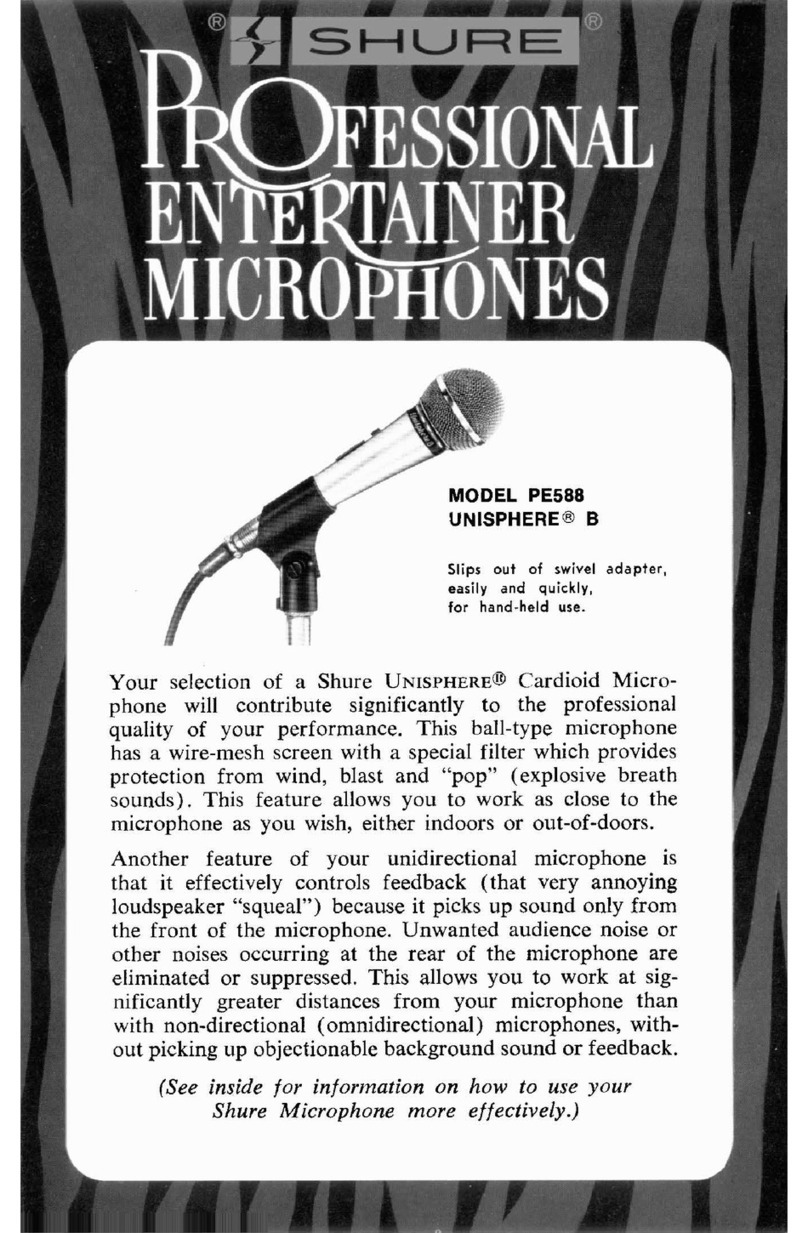 ® SHURE ®

PROFESSIONAL ENTERTAINER MICROPHONES

MODEL PE588
UNISPHERE® B

Slips out of swivel adapter, easily and quickly, for hand-held use.

Your selection of a Shure UNISPHERE® Cardioid Microphone will contribute significantly to the professional quality of your performance. This ball-type microphone has a wire-mesh screen with a special filter which provides protection from wind, blast and "pop" (explosive breath sounds). This feature allows you to work as close to the microphone as you wish, either indoors or out-of-doors.

Another feature of your unidirectional microphone is that it effectively controls feedback (that very annoying loudspeaker "squeal") because it picks up sound only from the front of the microphone. Unwanted audience noise or other noises occurring at the rear of the microphone are eliminated or suppressed. This allows you to work at significantly greater distances from your microphone than with non-directional (omnidirectional) microphones, without picking up objectionable background sound or feedback.

(See inside for information on how to use your Shure Microphone more effectively.)